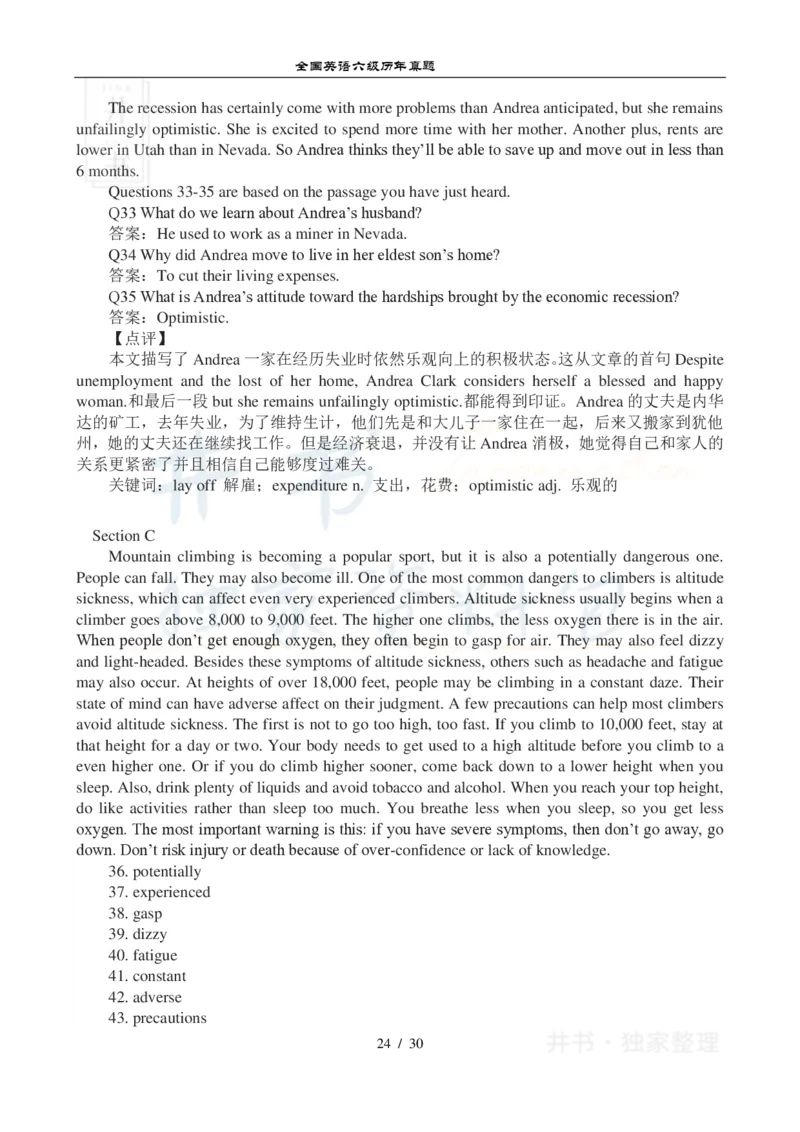 全国英语六级历年真题

The recession has certainly come with more problems than Andrea anticipated, but she remains unfailingly optimistic. She is excited to spend more time with her mother. Another plus, rents are lower in Utah than in Nevada. So Andrea thinks they'll be able to save up and move out in less than 6 months.

Questions 33-35 are based on the passage you have just heard.

Q33 What do we learn about Andrea's husband?

答案：He used to work as a miner in Nevada.

Q34 Why did Andrea move to live in her eldest son's home?

答案：To cut their living expenses.

Q35 What is Andrea's attitude toward the hardships brought by the economic recession?

答案：Optimistic.

【点评】

本文描写了 Andrea 一家在经历失业时依然乐观向上的积极状态。这从文章的首句 Despite unemployment and the lost of her home, Andrea Clark considers herself a blessed and happy woman.和最后一段 but she remains unfailingly optimistic.都能得到印证。Andrea 的丈夫是内华达的矿工，去年失业，为了维持生计，他们先是和大儿子一家住在一起，后来又搬家到犹他州，她的丈夫还在继续找工作。但是经济衰退，并没有让 Andrea 消极，她觉得自己和家人的关系更紧密了并且相信自己能够度过难关。

关键词：lay off 解雇；expenditure n. 支出，花费；optimistic adj. 乐观的

Section C

Mountain climbing is becoming a popular sport, but it is also a potentially dangerous one. People can fall. They may also become ill. One of the most common dangers to climbers is altitude sickness, which can affect even very experienced climbers. Altitude sickness usually begins when a climber goes above 8,000 to 9,000 feet. The higher one climbs, the less oxygen there is in the air. When people don't get enough oxygen, they often begin to gasp for air. They may also feel dizzy and light-headed. Besides these symptoms of altitude sickness, others such as headache and fatigue may also occur. At heights of over 18,000 feet, people may be climbing in a constant daze. Their state of mind can have adverse affect on their judgment. A few precautions can help most climbers avoid altitude sickness. The first is not to go too high, too fast. If you climb to 10,000 feet, stay at that height for a day or two. Your body needs to get used to a high altitude before you climb to a even higher one. Or if you do climb higher sooner, come back down to a lower height when you sleep. Also, drink plenty of liquids and avoid tobacco and alcohol. When you reach your top height, do like activities rather than sleep too much. You breathe less when you sleep, so you get less oxygen. The most important warning is this: if you have severe symptoms, then don't go away, go down. Don't risk injury or death because of over-confidence or lack of knowledge.

36. potentially
37. experienced
38. gasp
39. dizzy
40. fatigue
41. constant
42. adverse
43. precautions

24 / 30

井书 · 独家整理